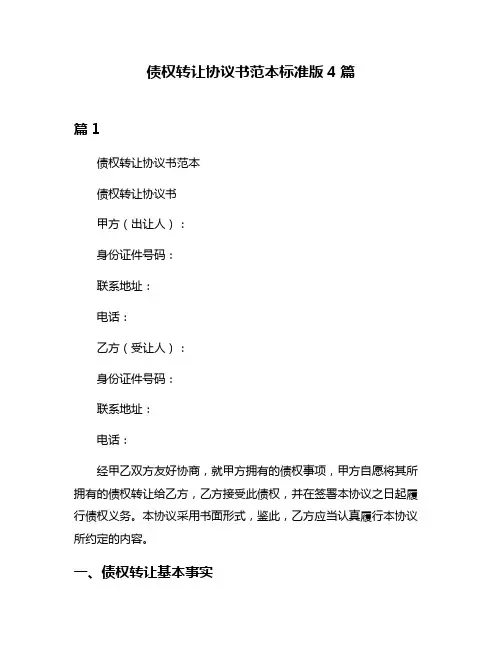 债权转让协议书范本标准版 4 篇

篇 1

债权转让协议书范本

债权转让协议书

甲方（出让人）：

身份证件号码：

联系地址：

电话：

乙方（受让人）：

身份证件号码：

联系地址：

电话：

经甲乙双方友好协商，就甲方拥有的债权事项，甲方自愿将其所拥有的债权转让给乙方，乙方接受此债权，并在签署本协议之日起履行债权义务。本协议采用书面形式，鉴此，乙方应当认真履行本协议所约定的内容。

一、债权转让基本事实